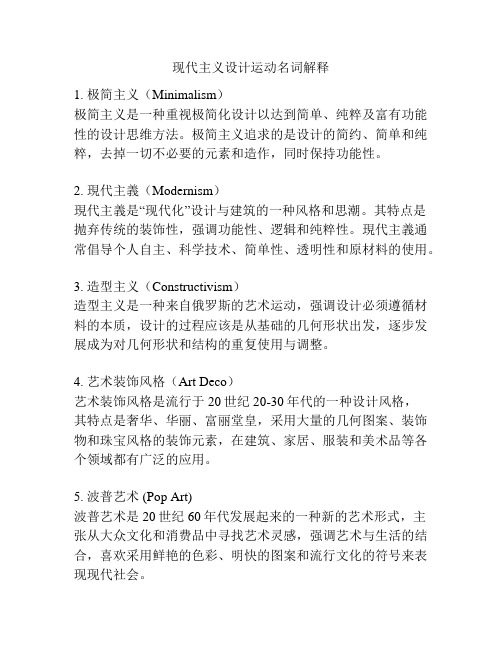 现代主义设计运动名词解释

1. 极简主义（Minimalism）
极简主义是一种重视极简化设计以达到简单、纯粹及富有功能性的设计思维方法。极简主义追求的是设计的简约、简单和纯粹，去掉一切不必要的元素和造作，同时保持功能性。

2. 现代主義（Modernism）
现代主義是“现代化”设计与建筑的一种风格和思潮。其特点是抛弃传统的装饰性，强调功能性、逻辑和纯粹性。现代主義通常倡导个人自主、科学技术、简单性、透明性和原材料的使用。

3. 造型主义（Constructivism）
造型主义是一种来自俄罗斯的艺术运动，强调设计必须遵循材料的本质，设计的过程应该是从基础的几何形状出发，逐步发展成为对几何形状和结构的重复使用与调整。

4. 艺术装饰风格（Art Deco）
艺术装饰风格是流行于 20 世纪 20-30 年代的一种设计风格，其特点是奢华、华丽、富丽堂皇，采用大量的几何图案、装饰物和珠宝风格的装饰元素，在建筑、家居、服装和美术品等各个领域都有广泛的应用。

5. 波普艺术 (Pop Art)
波普艺术是 20 世纪 60 年代发展起来的一种新的艺术形式，主张从大众文化和消费品中寻找艺术灵感，强调艺术与生活的结合，喜欢采用鲜艳的色彩、明快的图案和流行文化的符号来表现现代社会。